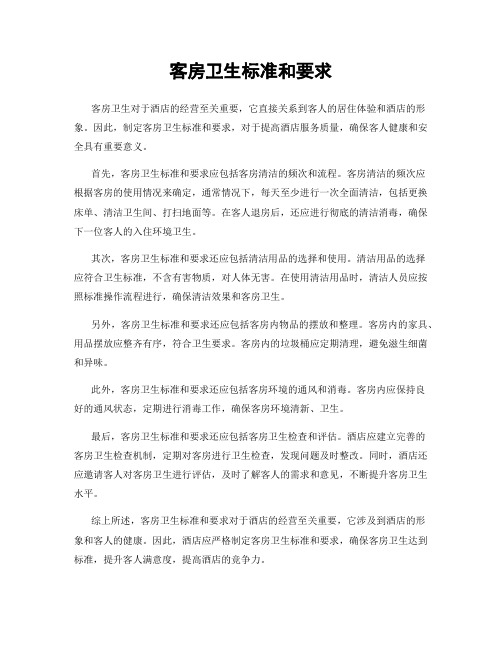 客房卫生标准和要求

客房卫生对于酒店的经营至关重要，它直接关系到客人的居住体验和酒店的形象。因此，制定客房卫生标准和要求，对于提高酒店服务质量，确保客人健康和安全具有重要意义。

首先，客房卫生标准和要求应包括客房清洁的频次和流程。客房清洁的频次应根据客房的使用情况来确定，通常情况下，每天至少进行一次全面清洁，包括更换床单、清洁卫生间、打扫地面等。在客人退房后，还应进行彻底的清洁消毒，确保下一位客人的入住环境卫生。

其次，客房卫生标准和要求还应包括清洁用品的选择和使用。清洁用品的选择应符合卫生标准，不含有害物质，对人体无害。在使用清洁用品时，清洁人员应按照标准操作流程进行，确保清洁效果和客房卫生。

另外，客房卫生标准和要求还应包括客房内物品的摆放和整理。客房内的家具、用品摆放应整齐有序，符合卫生要求。客房内的垃圾桶应定期清理，避免滋生细菌和异味。

此外，客房卫生标准和要求还应包括客房环境的通风和消毒。客房内应保持良好的通风状态，定期进行消毒工作，确保客房环境清新、卫生。

最后，客房卫生标准和要求还应包括客房卫生检查和评估。酒店应建立完善的客房卫生检查机制，定期对客房进行卫生检查，发现问题及时整改。同时，酒店还应邀请客人对客房卫生进行评估，及时了解客人的需求和意见，不断提升客房卫生水平。

综上所述，客房卫生标准和要求对于酒店的经营至关重要，它涉及到酒店的形象和客人的健康。因此，酒店应严格制定客房卫生标准和要求，确保客房卫生达到标准，提升客人满意度，提高酒店的竞争力。